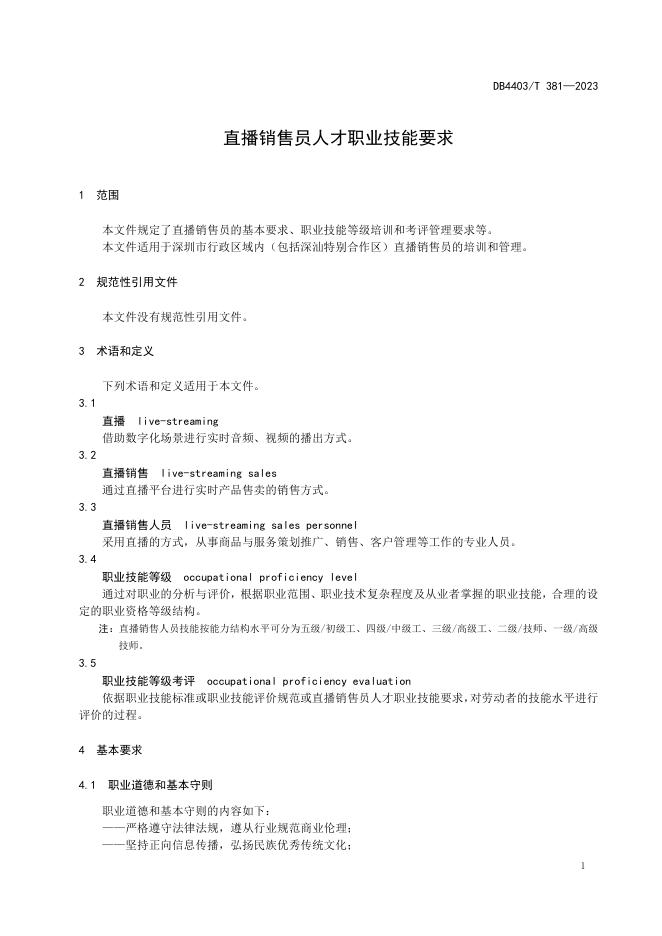 DB4403/T 381—2023

直播销售员人才职业技能要求

1 范围

本文件规定了直播销售员的基本要求、职业技能等级培训和考评管理要求等。
本文件适用于深圳市行政区域内（包括深汕特别合作区）直播销售员的培训和管理。

2 规范性引用文件

本文件没有规范性引用文件。

3 术语和定义

下列术语和定义适用于本文件。

3.1
直播 live-streaming
借助数字化场景进行实时音频、视频的播出方式。

3.2
直播销售 live-streaming sales
通过直播平台进行实时产品售卖的销售方式。

3.3
直播销售人员 live-streaming sales personnel
采用直播的方式，从事商品与服务策划推广、销售、客户管理等工作的专业人员。

3.4
职业技能等级 occupational proficiency level
通过对职业的分析与评价，根据职业范围、职业技术复杂程度及从业者掌握的职业技能，合理的设定的职业资格等级结构。
注：直播销售人员技能按能力结构水平可分为五级/初级工、四级/中级工、三级/高级工、二级/技师、一级/高级技师。

3.5
职业技能等级考评 occupational proficiency evaluation
依据职业技能标准或职业技能评价规范或直播销售员人才职业技能要求，对劳动者的技能水平进行评价的过程。

4 基本要求

4.1 职业道德和基本守则

职业道德和基本守则的内容如下：
——严格遵守法律法规，遵从行业规范商业伦理；
——坚持正向信息传播，弘扬民族优秀传统文化；

1